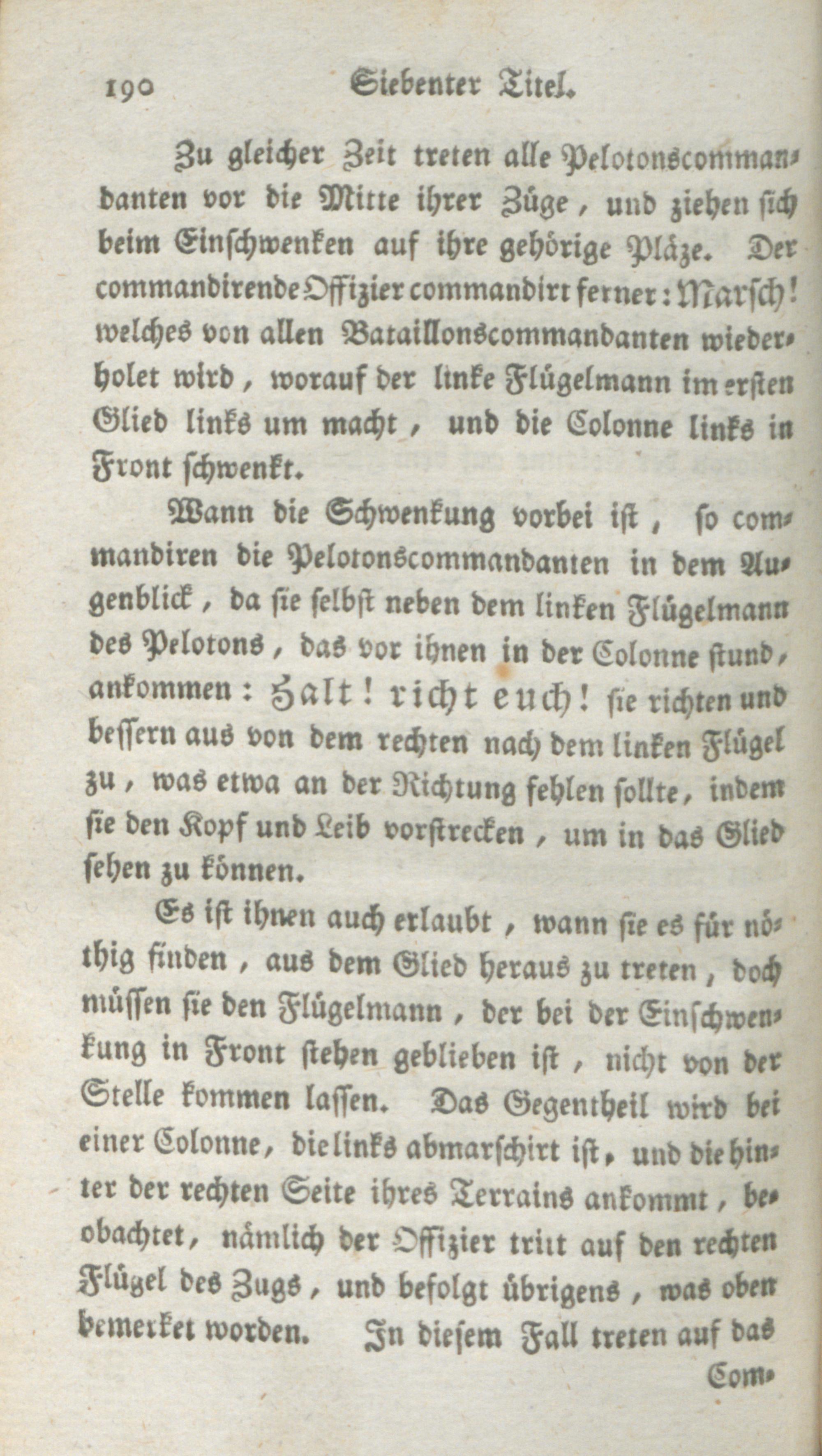 190 Siebenter Titel.

Zu gleicher Zeit treten alle Pelotonscommandanten vor die Mitte ihrer Züge, und ziehen sich beim Einschwenken auf ihre gehörige Pläze. Der commandirende Offizier commandirt ferner: Marsch! welches von allen Bataillonscommandanten wiederholet wird, worauf der linke Flügelmann im ersten Glied links um macht, und die Colonne links in Front schwenkt.

Wann die Schwenkung vorbei ist, so commandiren die Pelotonscommandanten in dem Augenblick, da sie selbst neben dem linken Flügelmann des Pelotons, das vor ihnen in der Colonne stund, ankommen: Halt! richt euch! sie richten und bessern aus von dem rechten nach dem linken Flügel zu, was etwa an der Richtung fehlen sollte, indem sie den Kopf und Leib vorstrecken, um in das Glied sehen zu können.

Es ist ihnen auch erlaubt, wann sie es für nöthig finden, aus dem Glied heraus zu treten, doch müssen sie den Flügelmann, der bei der Einschwenkung in Front stehen geblieben ist, nicht von der Stelle kommen lassen. Das Gegentheil wird bei einer Colonne, die links abmarschirt ist, und die hinter der rechten Seite ihres Terrains ankommt, beobachtet, nämlich der Offizier tritt auf den rechten Flügel des Zugs, und befolgt übrigens, was oben bemerket worden. In diesem Fall treten auf das

Com-